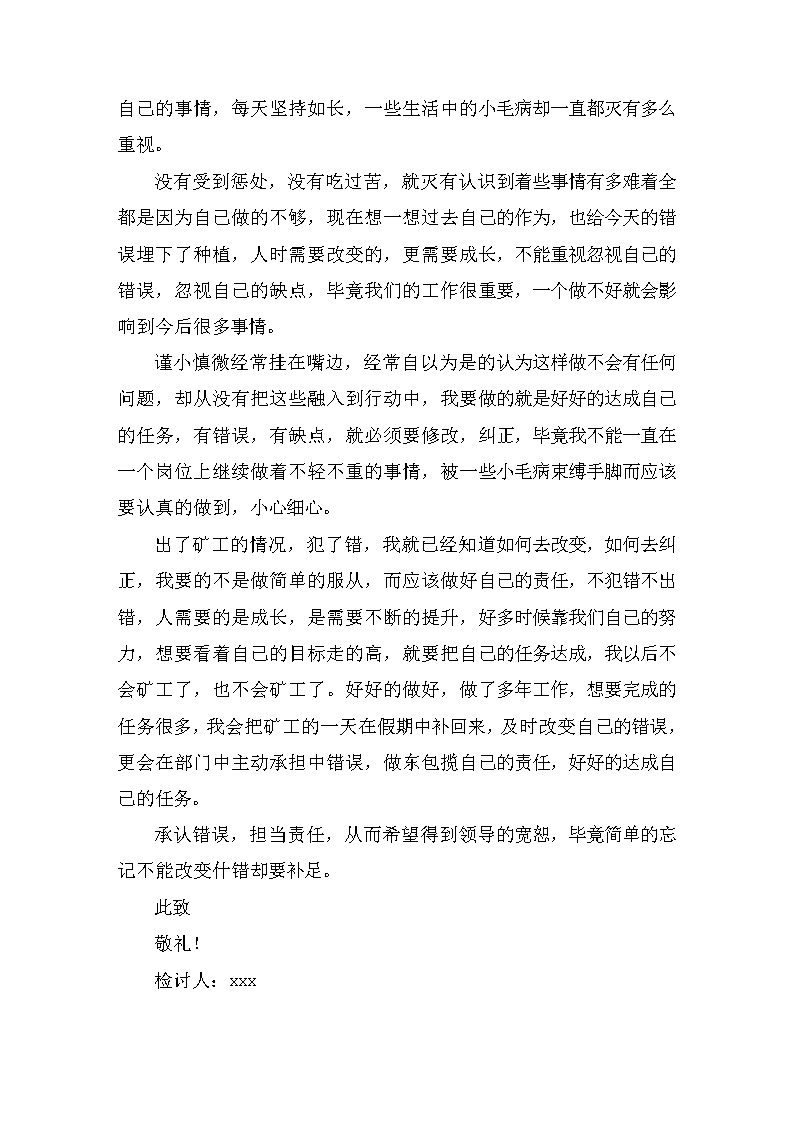 自己的事情，每天坚持如长，一些生活中的小毛病却一直都灭有多么重视。

没有受到惩处，没有吃过苦，就灭有认识到着些事情有多难着全都是因为自己做的不够，现在想一想过去自己的作为，也给今天的错误埋下了种植，人时需要改变的，更需要成长，不能重视忽视自己的错误，忽视自己的缺点，毕竟我们的工作很重要，一个做不好就会影响到今后很多事情。

谨小慎微经常挂在嘴边，经常自以为是的认为这样做不会有任何问题，却从没有把这些融入到行动中，我要做的就是好好的达成自己的任务，有错误，有缺点，就必须要修改，纠正，毕竟我不能一直在一个岗位上继续做着不轻不重的事情，被一些小毛病束缚手脚而应该要认真的做到，小心细心。

出了矿工的情况，犯了错，我就已经知道如何去改变，如何去纠正，我要的不是做简单的服从，而应该做好自己的责任，不犯错不出错，人需要的是成长，是需要不断的提升，好多时候靠我们自己的努力，想要看着自己的目标走的高，就要把自己的任务达成，我以后不会矿工了，也不会矿工了。好好的做好，做了多年工作，想要完成的任务很多，我会把矿工的一天在假期中补回来，及时改变自己的错误，更会在部门中主动承担中错误，做东包揽自己的责任，好好的达成自己的任务。

承认错误，担当责任，从而希望得到领导的宽恕，毕竟简单的忘记不能改变什错却要补足。

此致

敬礼！

检讨人：xxx